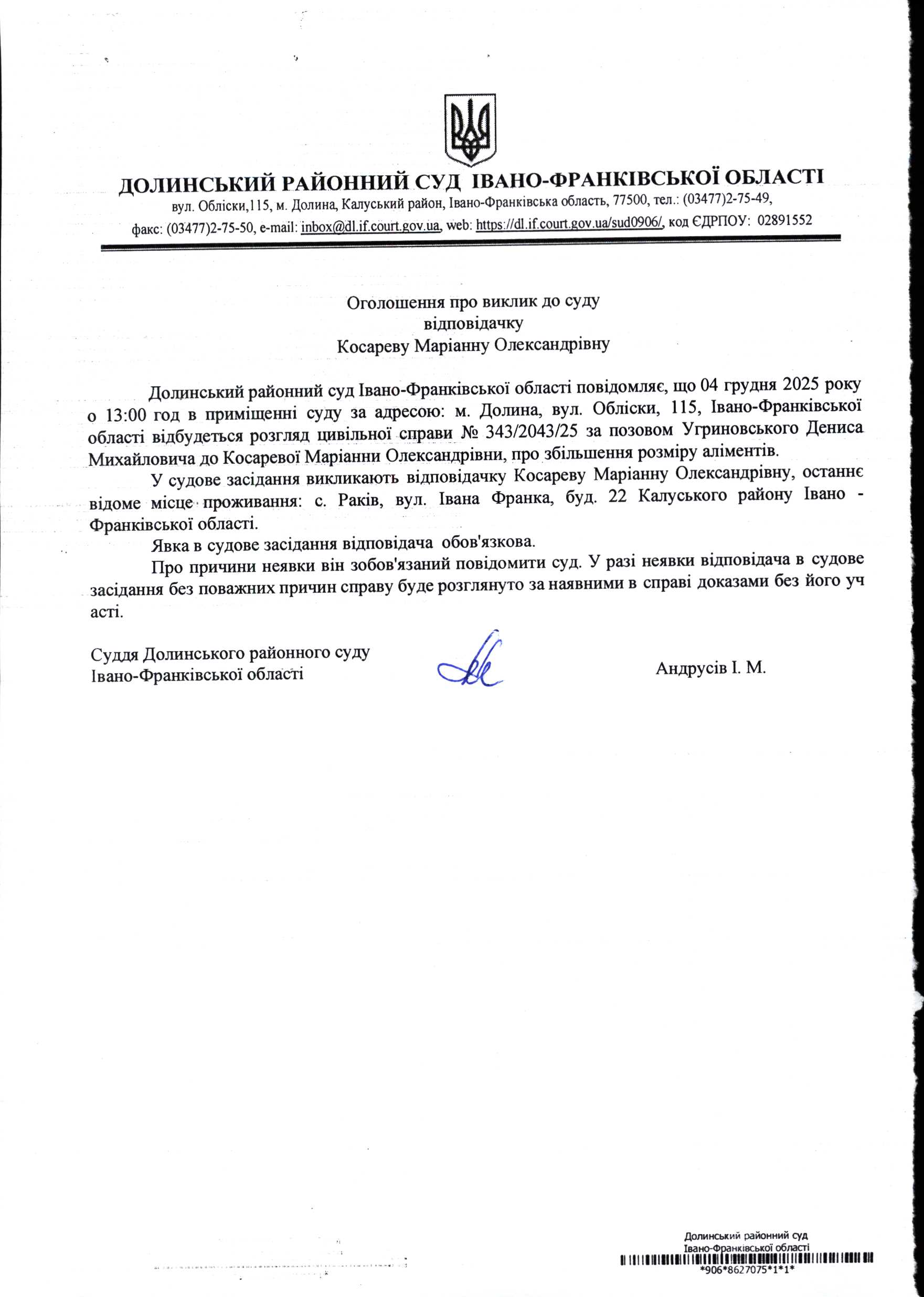 ДОЛИНСЬКИЙ РАЙОННИЙ СУД ІВАНО-ФРАНКІВСЬКОЇ ОБЛАСТІ
вул. Обліски,115, м. Долина, Калуський район, Івано-Франківська область, 77500, тел.: (03477)2-75-49,
факс: (03477)2-75-50, e-mail: inbox@dl.if.court.gov.ua, web: https://dl.if.court.gov.ua/sud0906/, код ЄДРПОУ: 02891552

Оголошення про виклик до суду
відповідачку
Косареву Маріанну Олександрівну

Долинський районний суд Івано-Франківської області повідомляє, що 04 грудня 2025 року о 13:00 год в приміщенні суду за адресою: м. Долина, вул. Обліски, 115, Івано-Франківської області відбудеться розгляд цивільної справи № 343/2043/25 за позовом Угриновського Дениса Михайловича до Косаревої Маріанни Олександрівни, про збільшення розміру аліментів.

У судове засідання викликають відповідачку Косареву Маріанну Олександрівну, останнє відоме місце проживання: с. Раків, вул. Івана Франка, буд. 22 Калуського району Івано - Франківської області.

Явка в судове засідання відповідача обов'язкова.

Про причини неявки він зобов'язаний повідомити суд. У разі неявки відповідача в судове засідання без поважних причин справу буде розглянуто за наявними в справі доказами без його уч асті.

Суддя Долинського районного суду
Івано-Франківської області

Андрусів І. М.

Долинський районний суд
Івано-Франківської області
*906*8627075*1*1*